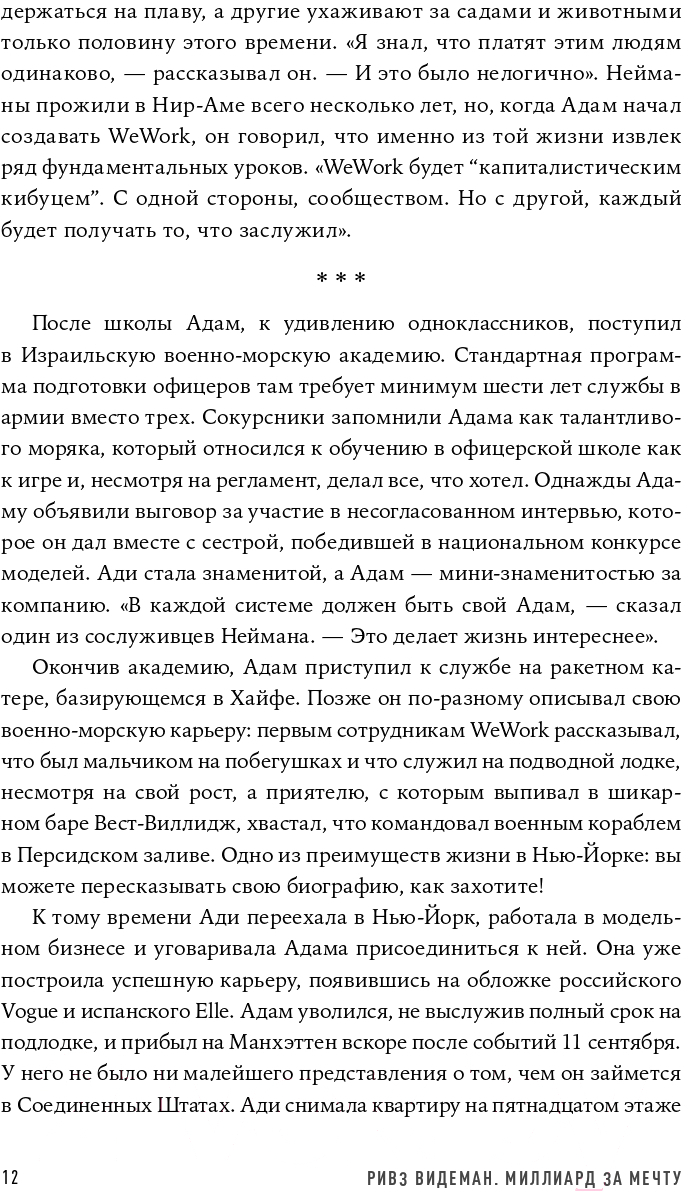 держаться на плаву, а другие ухаживают за садами и животными только половину этого времени. «Я знал, что платят этим людям одинаково, — рассказывал он. — И это было нелогично». Нейманы прожили в Нир-Аме всего несколько лет, но, когда Адам начал создавать WeWork, он говорил, что именно из той жизни извлек ряд фундаментальных уроков. «WeWork будет “капиталистическим кибуцем”. С одной стороны, сообществом. Но с другой, каждый будет получать то, что заслужил».

* * *

После школы Адам, к удивлению одноклассников, поступил в Израильскую военно-морскую академию. Стандартная программа подготовки офицеров там требует минимум шести лет службы в армии вместо трех. Сокурсники запомнили Адама как талантливого моряка, который относился к обучению в офицерской школе как к игре и, несмотря на регламент, делал все, что хотел. Однажды Адаму объявили выговор за участие в несогласованном интервью, которое он дал вместе с сестрой, победившей в национальном конкурсе моделей. Ади стала знаменитой, а Адам — мини-знаменитостью за компанию. «В каждой системе должен быть свой Адам, — сказал один из сослуживцев Неймана. — Это делает жизнь интереснее».

Окончив академию, Адам приступил к службе на ракетном катере, базирующемся в Хайфе. Позже он по-разному описывал свою военно-морскую карьеру: первым сотрудникам WeWork рассказывал, что был мальчиком на побегушках и что служил на подводной лодке, несмотря на свой рост, а приятелю, с которым выпивал в шикарном баре Вест-Виллидж, хвастал, что командовал военным кораблем в Персидском заливе. Одно из преимуществ жизни в Нью-Йорке: вы можете пересказывать свою биографию, как захотите!

К тому времени Ади переехала в Нью-Йорк, работала в модельном бизнесе и уговаривала Адама присоединиться к ней. Она уже построила успешную карьеру, появившись на обложке российского Vogue и испанского Elle. Адам уволился, не выслужив полный срок на подлодке, и прибыл на Манхэттен вскоре после событий 11 сентября. У него не было ни малейшего представления о том, чем он займется в Соединенных Штатах. Ади снимала квартиру на пятнадцатом этаже

12 РИВЗ ВИДЕМАН. МИЛЛИАРД ЗА МЕЧТУ